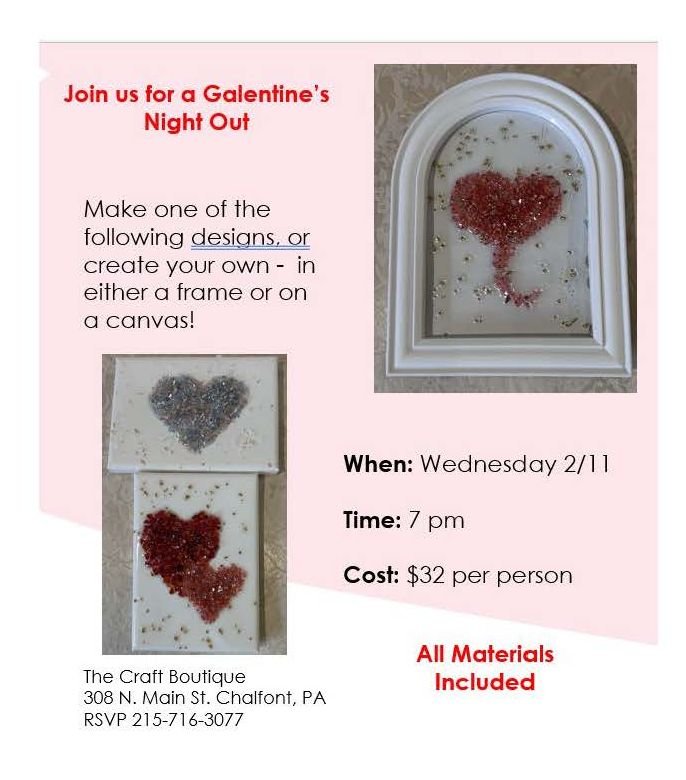 Join us for a Galentine's Night Out

Make one of the following designs, or create your own - in either a frame or on a canvas!

When: Wednesday 2/11

Time: 7 pm

Cost: $32 per person

All Materials Included

The Craft Boutique
308 N. Main St. Chalfont, PA
RSVP 215-716-3077